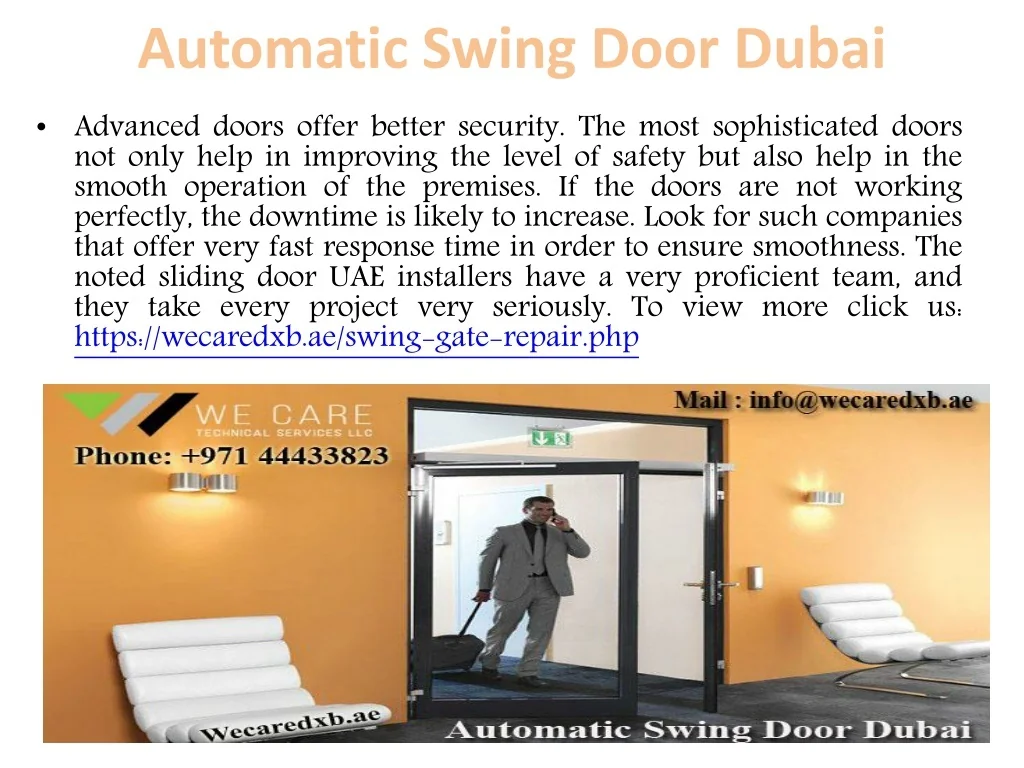 Automatic Swing Door Dubai

• Advanced doors offer better security. The most sophisticated doors not only help in improving the level of safety but also help in the smooth operation of the premises. If the doors are not working perfectly, the downtime is likely to increase. Look for such companies that offer very fast response time in order to ensure smoothness. The noted sliding door UAE installers have a very proficient team, and they take every project very seriously. To view more click us: https://wecaredxb.ae/swing-gate-repair.php

WE CARE
TECHNICAL SERVICES LLC
Phone: +971 44433823
Mail : info@wecaredxb.ae
Wecaredxb.ae
Automatic Swing Door Dubai